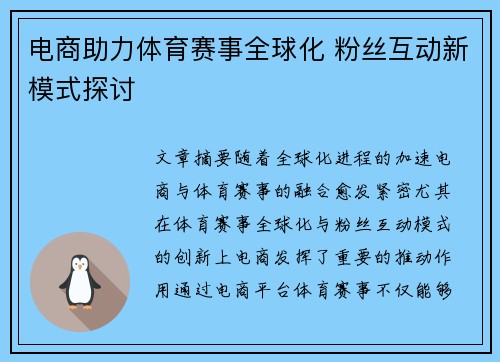 电商助力体育赛事全球化 粉丝互动新模式探讨

文章摘要随着全球化进程的加速电商与体育赛事的融合愈发紧密尤其在体育赛事全球化与粉丝互动模式的创新上电商发挥了重要的推动作用通过电商平台体育赛事不仅能够